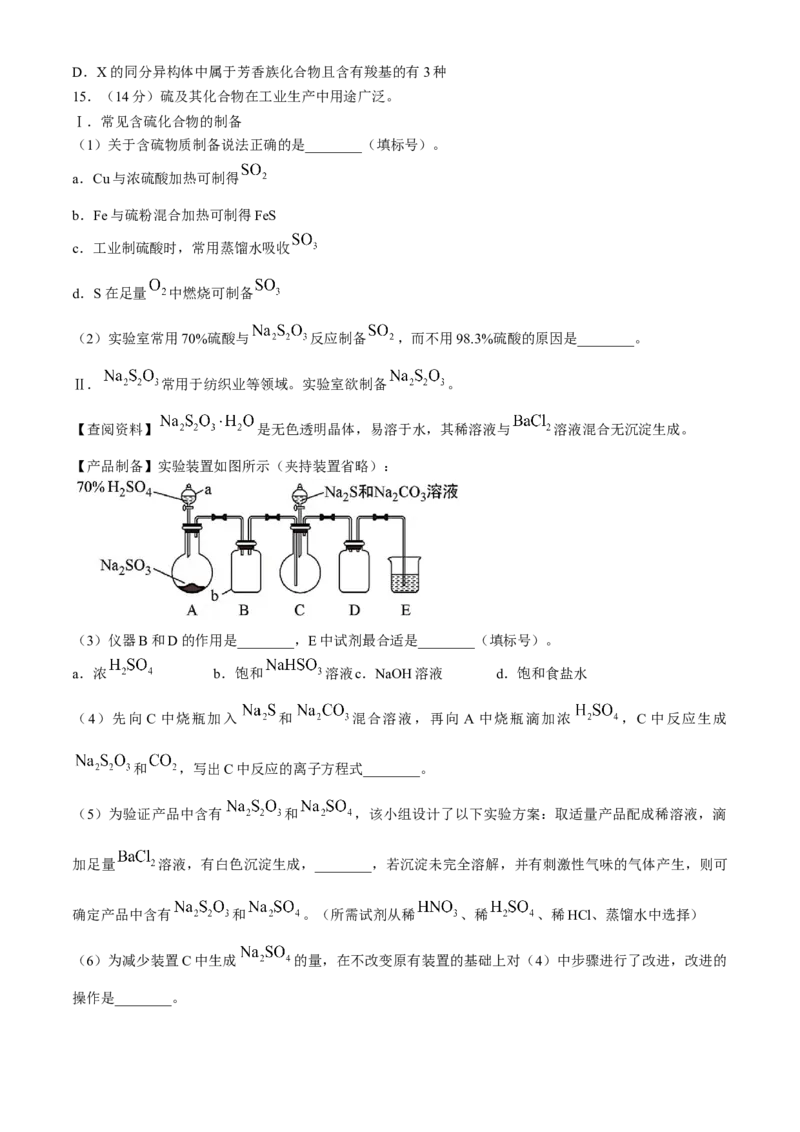 D．X的同分异构体中属于芳香族化合物且含有羧基的有3种

15．（14分）硫及其化合物在工业生产中用途广泛。

Ⅰ．常见含硫化合物的制备

（1）关于含硫物质制备说法正确的是____（填标号）。

a．Cu与浓硫酸加热可制得$SO_2$

b．Fe与硫粉混合加热可制得FeS

c．工业制硫酸时，常用蒸馏水吸收$SO_3$

d．S在足量$O_2$中燃烧可制备$SO_3$

（2）实验室常用70%硫酸与$Na_2S_2O_3$反应制备$SO_2$，而不用98.3%硫酸的原因是____。

Ⅱ．$Na_2S_2O_3$常用于纺织业等领域。实验室欲制备$Na_2S_2O_3$。

【查阅资料】$Na_2S_2O_3 \cdot H_2O$是无色透明晶体，易溶于水，其稀溶液与$BaCl_2$溶液混合无沉淀生成。

【产品制备】实验装置如图所示（夹持装置省略）：

70% $H_2SO_4$
a
$Na_2S$和$Na_2CO_3$溶液
$Na_2SO_3$
b
A B C D E

（3）仪器B和D的作用是____，E中试剂最合适是____（填标号）。

a．浓$H_2SO_4$ b．饱和$NaHSO_3$溶液 c．NaOH溶液 d．饱和食盐水

（4）先向C中烧瓶加入$Na_2S$和$Na_2CO_3$混合溶液，再向A中烧瓶滴加浓$H_2SO_4$，C中反应生成$Na_2S_2O_3$和$CO_2$，写出C中反应的离子方程式____。

（5）为验证产品中含有$Na_2S_2O_3$和$Na_2SO_4$，该小组设计了以下实验方案：取适量产品配成稀溶液，滴加足量$BaCl_2$溶液，有白色沉淀生成，____，若沉淀未完全溶解，并有刺激性气味的气体产生，则可确定产品中含有$Na_2S_2O_3$和$Na_2SO_4$。（所需试剂从稀$HNO_3$、稀$H_2SO_4$、稀HCl、蒸馏水中选择）

（6）为减少装置C中生成$Na_2SO_4$的量，在不改变原有装置的基础上对（4）中步骤进行了改进，改进的操作是____。